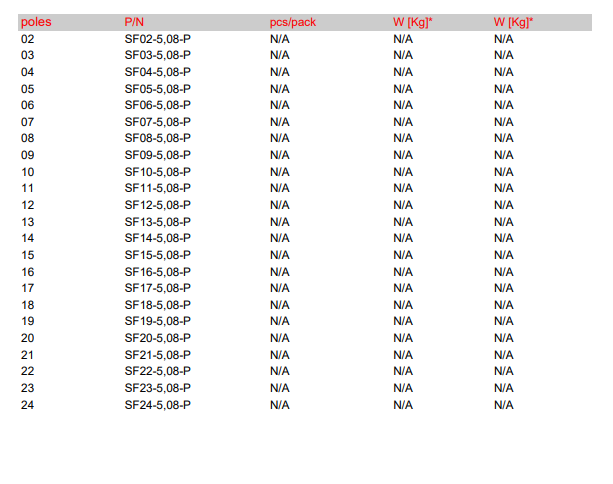 | poles | P/N | pcs/pack | W [Kg]* | W [Kg]* |
|---|---|---|---|---|
| 02 | SF02-5,08-P | N/A | N/A | N/A |
| 03 | SF03-5,08-P | N/A | N/A | N/A |
| 04 | SF04-5,08-P | N/A | N/A | N/A |
| 05 | SF05-5,08-P | N/A | N/A | N/A |
| 06 | SF06-5,08-P | N/A | N/A | N/A |
| 07 | SF07-5,08-P | N/A | N/A | N/A |
| 08 | SF08-5,08-P | N/A | N/A | N/A |
| 09 | SF09-5,08-P | N/A | N/A | N/A |
| 10 | SF10-5,08-P | N/A | N/A | N/A |
| 11 | SF11-5,08-P | N/A | N/A | N/A |
| 12 | SF12-5,08-P | N/A | N/A | N/A |
| 13 | SF13-5,08-P | N/A | N/A | N/A |
| 14 | SF14-5,08-P | N/A | N/A | N/A |
| 15 | SF15-5,08-P | N/A | N/A | N/A |
| 16 | SF16-5,08-P | N/A | N/A | N/A |
| 17 | SF17-5,08-P | N/A | N/A | N/A |
| 18 | SF18-5,08-P | N/A | N/A | N/A |
| 19 | SF19-5,08-P | N/A | N/A | N/A |
| 20 | SF20-5,08-P | N/A | N/A | N/A |
| 21 | SF21-5,08-P | N/A | N/A | N/A |
| 22 | SF22-5,08-P | N/A | N/A | N/A |
| 23 | SF23-5,08-P | N/A | N/A | N/A |
| 24 | SF24-5,08-P | N/A | N/A | N/A |